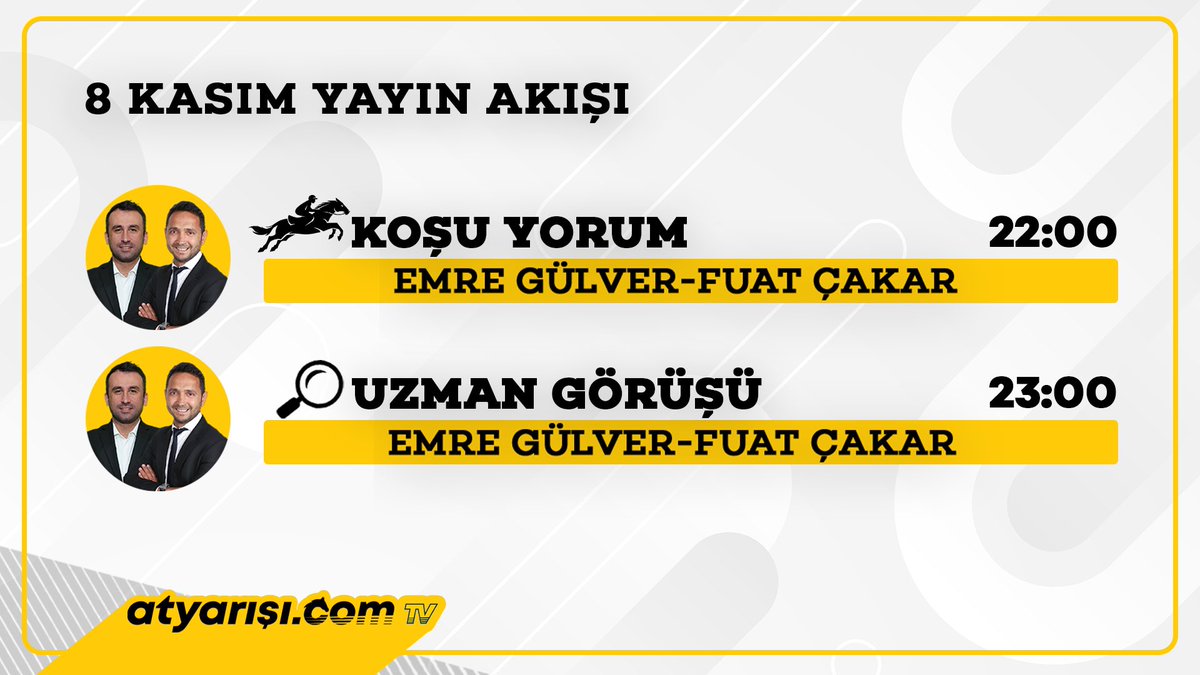 8 KASIM YAYIN AKIŞI

KOŞU YORUM 22:00
EMRE GÜLVER-FUAT ÇAKAR

UZMAN GÖRÜŞÜ 23:00
EMRE GÜLVER-FUAT ÇAKAR

atyarışı.com TV